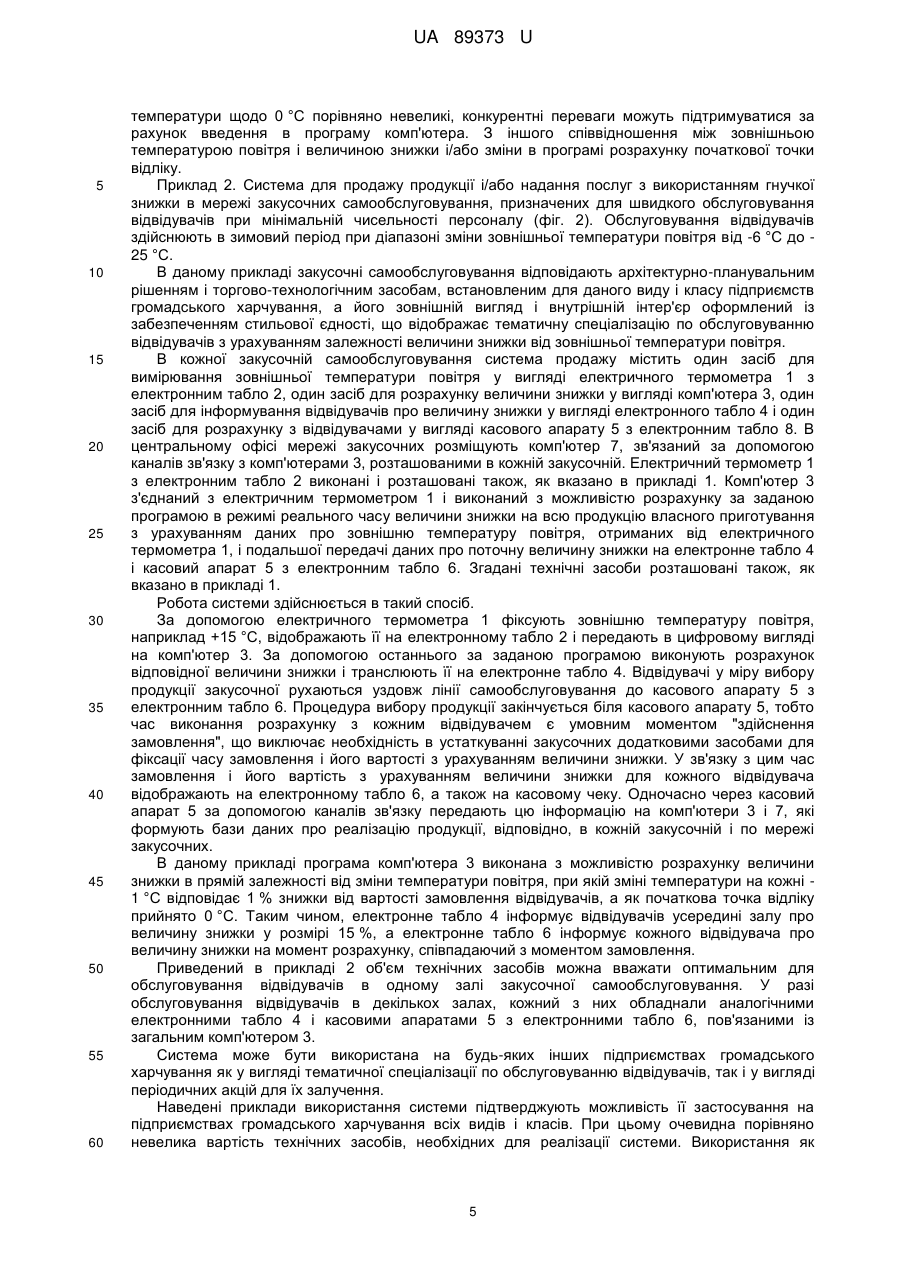 UA 89373 U

температури щодо 0 °С порівняно невеликі, конкурентні переваги можуть підтримуватися за рахунок введення в програму комп'ютера. З іншого співвідношення між зовнішньою температурою повітря і величиною знижки і/або зміни в програмі розрахунку початкової точки відліку.

5 Приклад 2. Система для продажу продукції і/або надання послуг з використанням гнучкої знижки в мережі закусочних самообслуговування, призначених для швидкого обслуговування відвідувачів при мінімальній чисельності персоналу (фіг. 2). Обслуговування відвідувачів здійснюють в зимовий період при діапазоні зміни зовнішньої температури повітря від -6 °С до -25 °С.

10 В даному прикладі закусочні самообслуговування відповідають архітектурно-планувальним рішенням і торгово-технологічним засобам, встановленим для даного виду і класу підприємств громадського харчування, а його зовнішній вигляд і внутрішній інтер'єр оформлений із забезпеченням стильової єдності, що відображає тематичну спеціалізацію по обслуговуванню відвідувачів з урахуванням залежності величини знижки від зовнішньої температури повітря.

15 В кожної закусочній самообслуговування система продажу містить один засіб для вимірювання зовнішньої температури повітря у вигляді електричного термометра 1 з електронним табло 2, один засіб для розрахунку величини знижки у вигляді комп'ютера 3, один засіб для інформування відвідувачів про величину знижки у вигляді електронного табло 4 і один засіб для розрахунку з відвідувачами у вигляді касового апарату 5 з електронним табло 8. В 20 центральному офісі мережі закусочних розміщують комп'ютер 7, зв'язаний за допомогою каналів зв'язку з комп'ютерами 3, розташованими в кожній закусочній. Електричний термометр 1 з електронним табло 2 виконані і розташовані також, як вказано в прикладі 1. Комп'ютер 3 з'єднаний з електричним термометром 1 і виконаний з можливістю розрахунку за заданою програмою в режимі реального часу величини знижки на всю продукцію власного приготування 25 з урахуванням даних про зовнішню температуру повітря, отриманих від електричного термометра 1, і подальшої передачі даних про поточну величину знижки на електронне табло 4 і касовий апарат 5 з електронним табло 6. Згадані технічні засоби розташовані також, як вказано в прикладі 1.

Робота системи здійснюється в такий спосіб.

30 За допомогою електричного термометра 1 фіксують зовнішню температуру повітря, наприклад +15 °С, відображають її на електронному табло 2 і передають в цифровому вигляді на комп'ютер 3. За допомогою останнього за заданою програмою виконують розрахунок відповідної величини знижки і транслюють її на електронне табло 4. Відвідувачі у міру вибору продукції закусочної рухаються уздовж лінії самообслуговування до касового апарату 5 з 35 електронним табло 6. Процедура вибору продукції закінчується біля касового апарату 5, тобто час виконання розрахунку з кожним відвідувачем є умовним моментом "здійснення замовлення", що виключає необхідність в устаткуванні закусочних додатковими засобами для фіксації часу замовлення і його вартості з урахуванням величини знижки. У зв'язку з цим час замовлення і його вартість з урахуванням величини знижки для кожного відвідувача 40 відображають на електронному табло 6, а також на касовому чеку. Одночасно через касовий апарат 5 за допомогою каналів зв'язку передають цю інформацію на комп'ютери 3 і 7, які формують бази даних про реалізацію продукції, відповідно, в кожній закусочній і по мережі закусочних.

В даному прикладі програма комп'ютера 3 виконана з можливістю розрахунку величини 45 знижки в прямій залежності від зміни температури повітря, при якій зміні температури на кожні -1 °С відповідає 1 % знижки від вартості замовлення відвідувачів, а як початкова точка відліку прийнято 0 °С. Таким чином, електронне табло 4 інформує відвідувачів усередині залу про величину знижки у розмірі 15 %, а електронне табло 6 інформує кожного відвідувача про величину знижки на момент розрахунку, співпадаючий з моментом замовлення.

50 Приведений в прикладі 2 об'єм технічних засобів можна вважати оптимальним для обслуговування відвідувачів в одному залі закусочної самообслуговування. У разі обслуговування відвідувачів в декількох залах, кожний з них обладнали аналогічними електронними табло 4 і касовими апаратами 5 з електронними табло 6, пов'язаними із загальним комп'ютером 3.

55 Система може бути використана на будь-яких інших підприємствах громадського харчування як у вигляді тематичної спеціалізації по обслуговуванню відвідувачів, так і у вигляді періодичних акцій для їх залучення.

Наведені приклади використання системи підтверджують можливість її застосування на підприємствах громадського харчування всіх видів і класів. При цьому очевидна порівняно 60 невелика вартість технічних засобів, необхідних для реалізації системи. Використання як

5